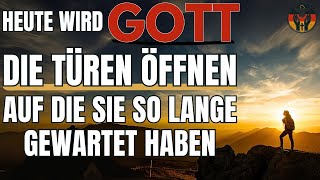 HEUTE WIRD GOTT
DIE TÜREN ÖFFNEN
AUF DIE SIE SO LANGE
GEWARTET HABEN